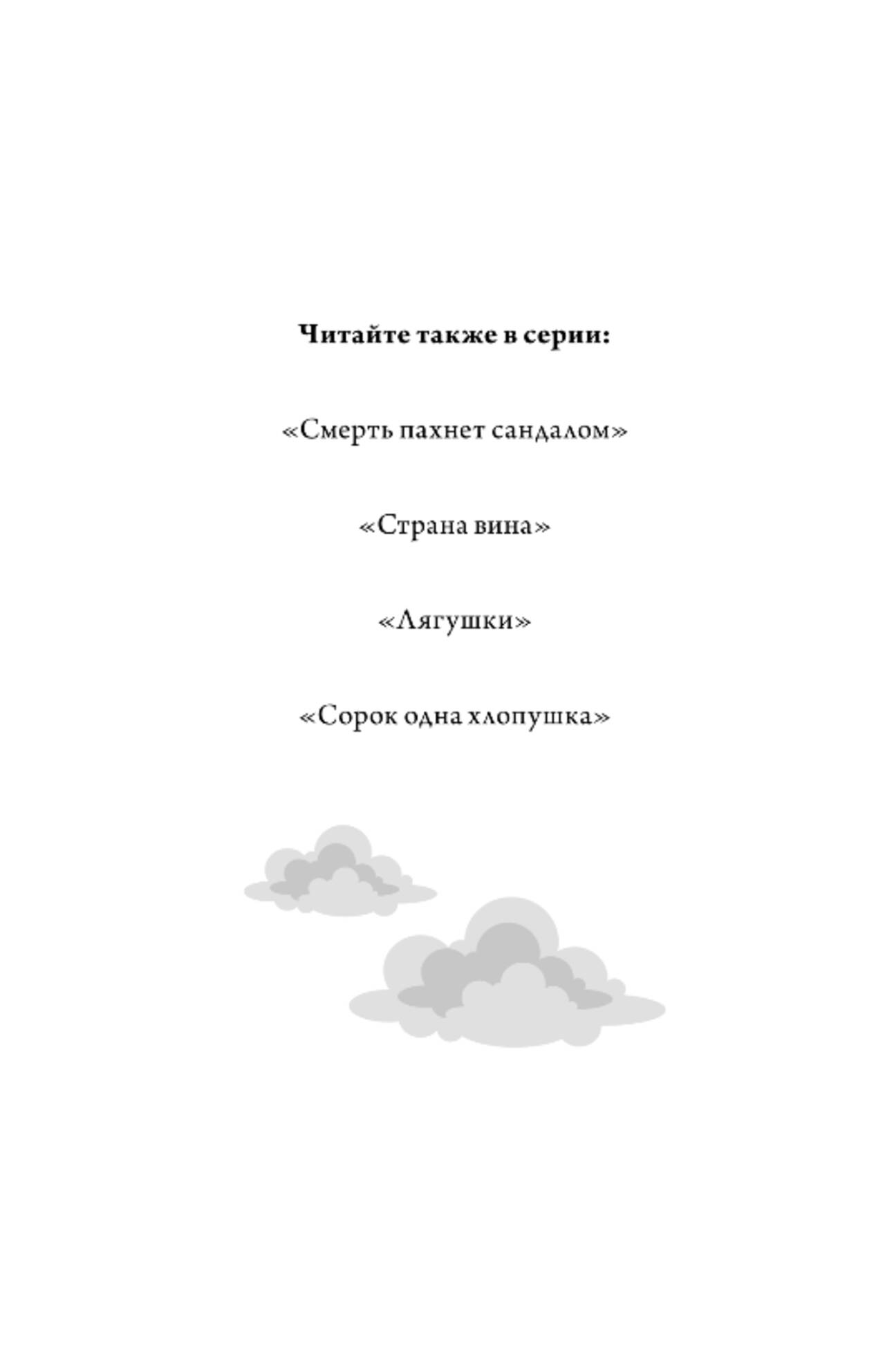 Читайте также в серии:

«Смерть пахнет сандалом»

«Страна вина»

«Лягушки»

«Сорок одна хлопушка»